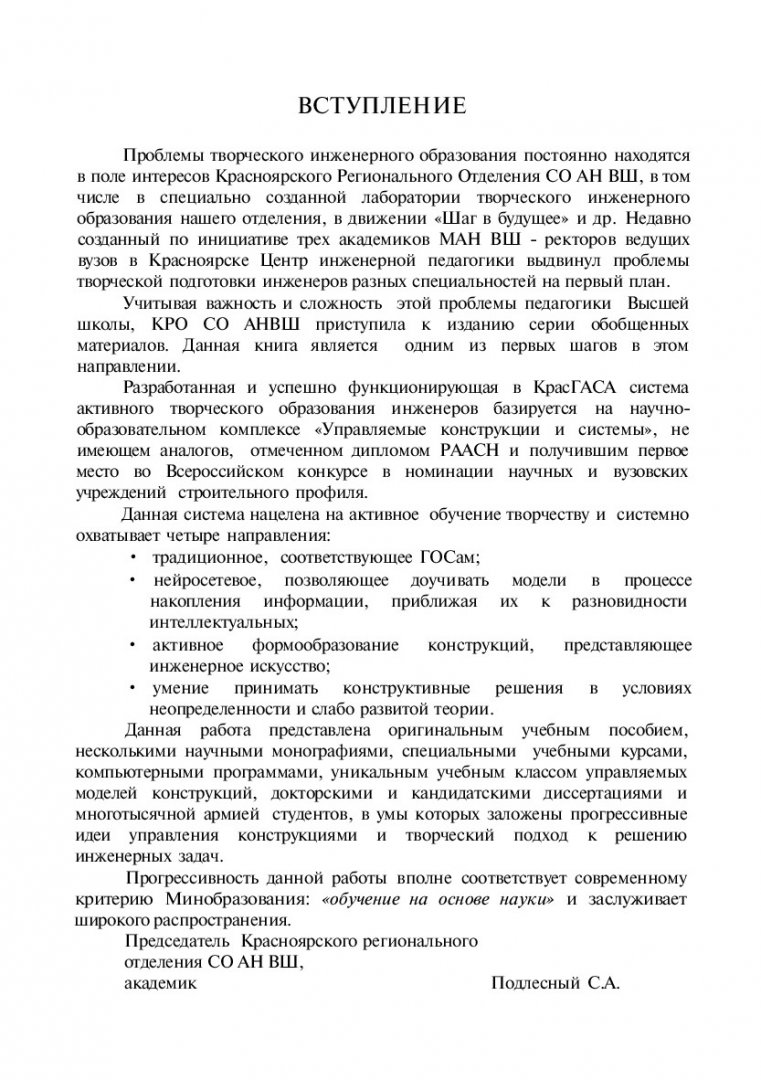 ВСТУПЛЕНИЕ

Проблемы творческого инженерного образования постоянно находятся в поле интересов Красноярского Регионального Отделения СО АН ВШ, в том числе в специально созданной лаборатории творческого инженерного образования нашего отделения, в движении «Шаг в будущее» и др. Недавно созданный по инициативе трех академиков МАН ВШ - ректоров ведущих вузов в Красноярске Центр инженерной педагогики выдвинул проблемы творческой подготовки инженеров разных специальностей на первый план.

Учитывая важность и сложность этой проблемы педагогики Высшей школы, КРО СО АНВШ приступила к изданию серии обобщенных материалов. Данная книга является одним из первых шагов в этом направлении.

Разработанная и успешно функционирующая в КрасГАСА система активного творческого образования инженеров базируется на научно-образовательном комплексе «Управляемые конструкции и системы», не имеющем аналогов, отмеченном дипломом РААСН и получившим первое место во Всероссийском конкурсе в номинации научных и вузовских учреждений строительного профиля.

Данная система нацелена на активное обучение творчеству и системно охватывает четыре направления:

• традиционное, соответствующее ГОСам;
• нейросетевое, позволяющее доучивать модели в процессе накопления информации, приближая их к разновидности интеллектуальных;
• активное формообразование конструкций, представляющее инженерное искусство;
• умение принимать конструктивные решения в условиях неопределенности и слабо развитой теории.

Данная работа представлена оригинальным учебным пособием, несколькими научными монографиями, специальными учебными курсами, компьютерными программами, уникальным учебным классом управляемых моделей конструкций, докторскими и кандидатскими диссертациями и многотысячной армией студентов, в умы которых заложены прогрессивные идеи управления конструкциями и творческий подход к решению инженерных задач.

Прогрессивность данной работы вполне соответствует современному критерию Минобразования: «обучение на основе науки» и заслуживает широкого распространения.

Председатель Красноярского регионального
отделения СО АН ВШ,
академик Подлесный С.А.